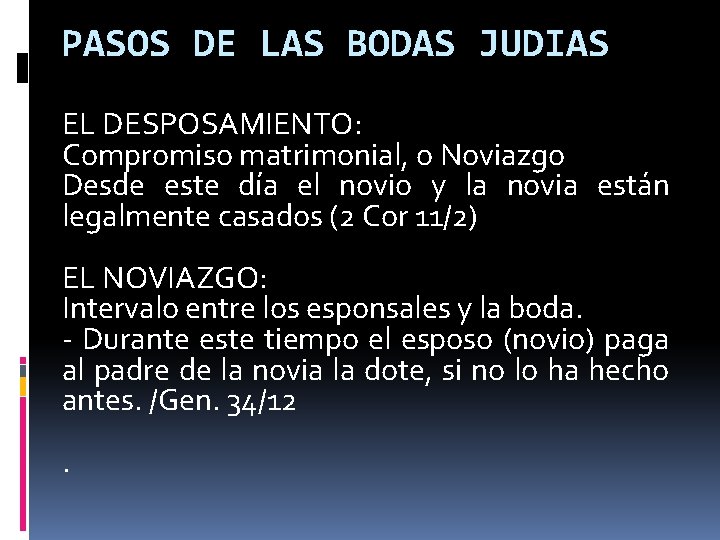 PASOS DE LAS BODAS JUDIAS

EL DESPOSAMIENTO:
Compromiso matrimonial, o Noviazgo
Desde este día el novio y la novia están legalmente casados (2 Cor 11/2)

EL NOVIAZGO:
Intervalo entre los esponsales y la boda.
- Durante este tiempo el esposo (novio) paga al padre de la novia la dote, si no lo ha hecho antes. /Gen. 34/12

.